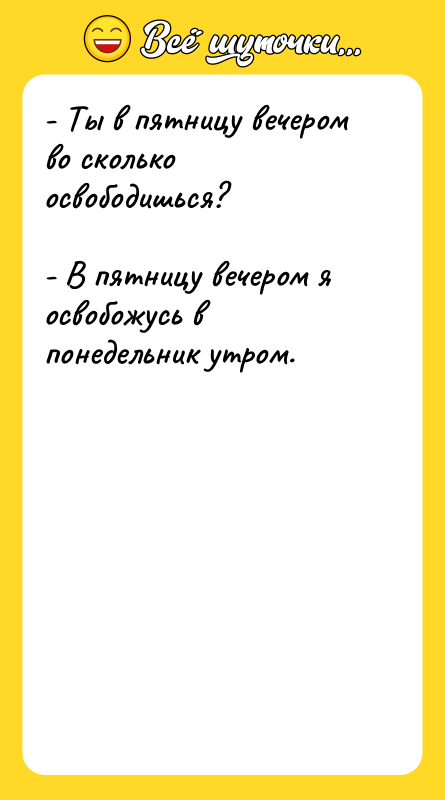 Всё шуточки...

- Ты в пятницу вечером во сколько освободишься?

- В пятницу вечером я освобожусь в понедельник утром.